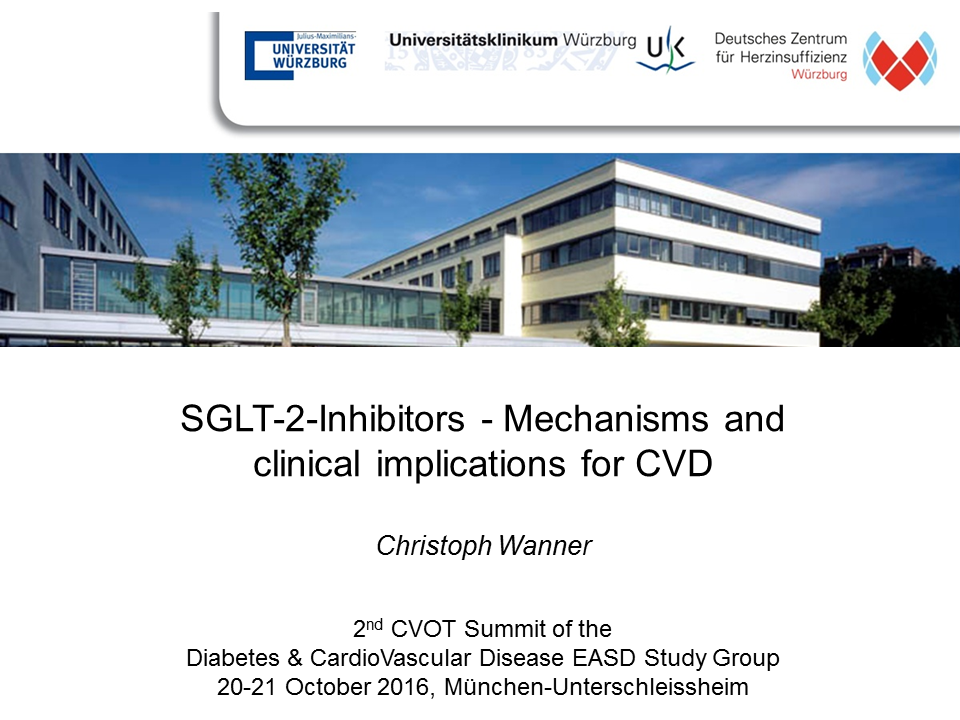 Julius-Maximilians-
UNIVERSITÄT
WÜRZBURG

Universitätsklinikum Würzburg

UK

Deutsches Zentrum
für Herzinsuffizienz
Würzburg

SGLT-2-Inhibitors - Mechanisms and clinical implications for CVD

Christoph Wanner

2nd CVOT Summit of the
Diabetes & CardioVascular Disease EASD Study Group
20-21 October 2016, München-Unterschleissheim